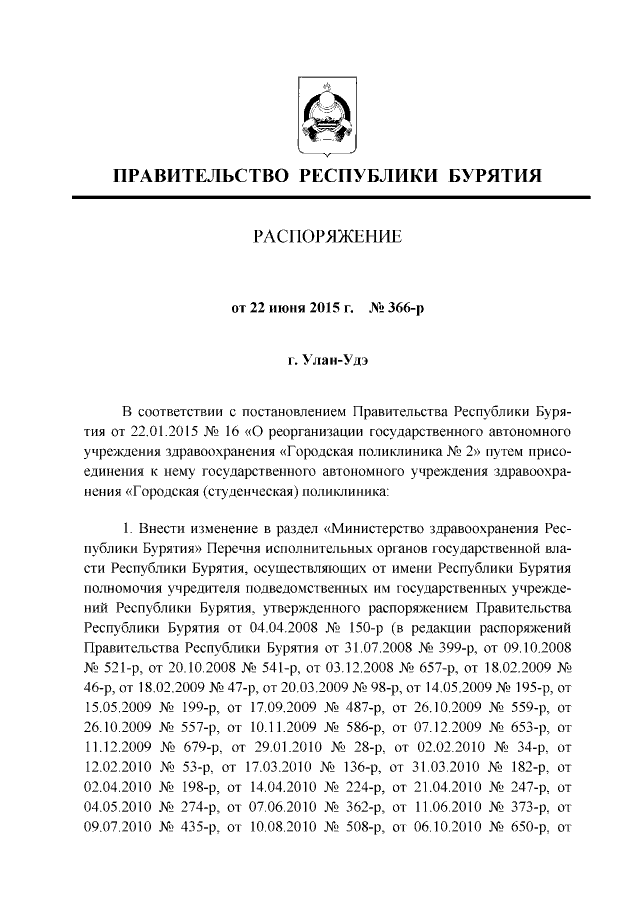 ПРАВИТЕЛЬСТВО РЕСПУБЛИКИ БУРЯТИЯ

РАСПОРЯЖЕНИЕ

от 22 июня 2015 г. № 366-р

г. Улан-Удэ

В соответствии с постановлением Правительства Республики Бурятия от 22.01.2015 № 16 «О реорганизации государственного автономного учреждения здравоохранения «Городская поликлиника № 2» путем присоединения к нему государственного автономного учреждения здравоохранения «Городская (студенческая) поликлиника:

1. Внести изменение в раздел «Министерство здравоохранения Республики Бурятия» Перечня исполнительных органов государственной власти Республики Бурятия, осуществляющих от имени Республики Бурятия полномочия учредителя подведомственных им государственных учреждений Республики Бурятия, утвержденного распоряжением Правительства Республики Бурятия от 04.04.2008 № 150-р (в редакции распоряжений Правительства Республики Бурятия от 31.07.2008 № 399-р, от 09.10.2008 № 521-р, от 20.10.2008 № 541-р, от 03.12.2008 № 657-р, от 18.02.2009 № 46-р, от 18.02.2009 № 47-р, от 20.03.2009 № 98-р, от 14.05.2009 № 195-р, от 15.05.2009 № 199-р, от 17.09.2009 № 487-р, от 26.10.2009 № 559-р, от 26.10.2009 № 557-р, от 10.11.2009 № 586-р, от 07.12.2009 № 653-р, от 11.12.2009 № 679-р, от 29.01.2010 № 28-р, от 02.02.2010 № 34-р, от 12.02.2010 № 53-р, от 17.03.2010 № 136-р, от 31.03.2010 № 182-р, от 02.04.2010 № 198-р, от 14.04.2010 № 224-р, от 21.04.2010 № 247-р, от 04.05.2010 № 274-р, от 07.06.2010 № 362-р, от 11.06.2010 № 373-р, от 09.07.2010 № 435-р, от 10.08.2010 № 508-р, от 06.10.2010 № 650-р, от